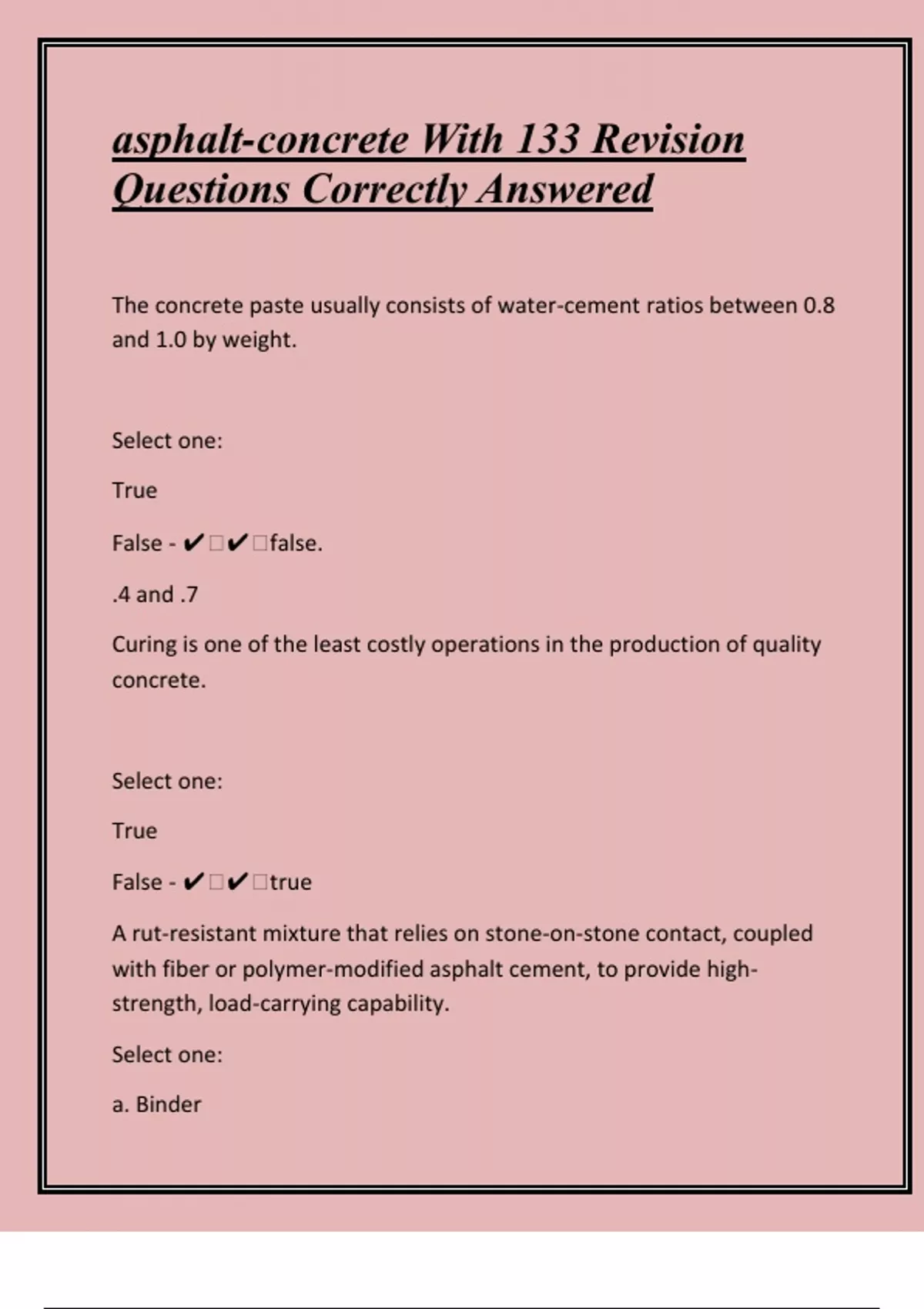 asphalt-concrete With 133 Revision Questions Correctly Answered

The concrete paste usually consists of water-cement ratios between 0.8 and 1.0 by weight.

Select one:

True

False - ✔□✔□false.

.4 and .7

Curing is one of the least costly operations in the production of quality concrete.

Select one:

True

False - ✔□✔□true

A rut-resistant mixture that relies on stone-on-stone contact, coupled with fiber or polymer-modified asphalt cement, to provide high-strength, load-carrying capability.

Select one:

a. Binder